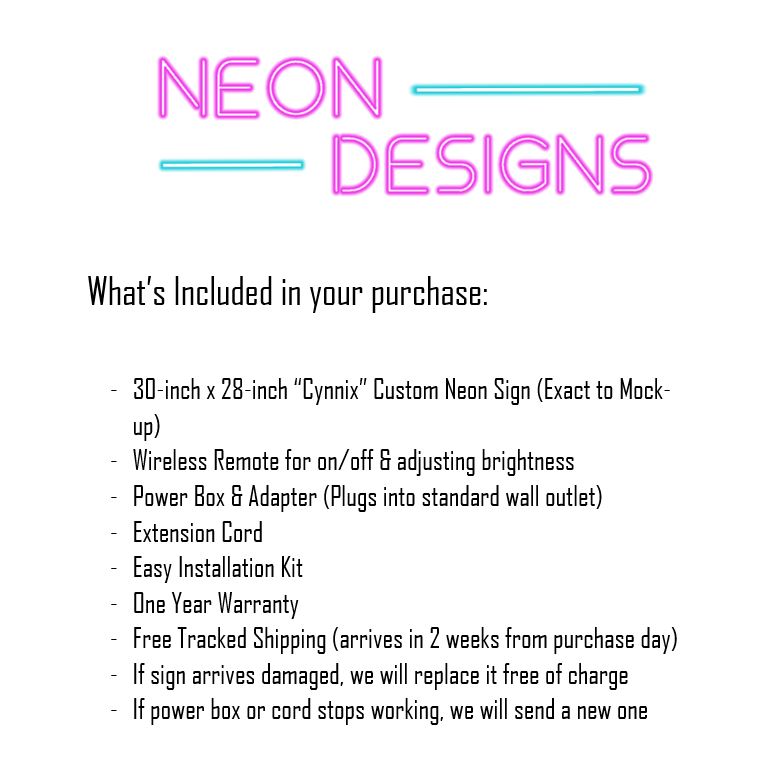 NEON
DESIGNS

What's Included in your purchase:

- 30-inch x 28-inch "Cynnix" Custom Neon Sign (Exact to Mock-up)
- Wireless Remote for on/off & adjusting brightness
- Power Box & Adapter (Plugs into standard wall outlet)
- Extension Cord
- Easy Installation Kit
- One Year Warranty
- Free Tracked Shipping (arrives in 2 weeks from purchase day)
- If sign arrives damaged, we will replace it free of charge
- If power box or cord stops working, we will send a new one